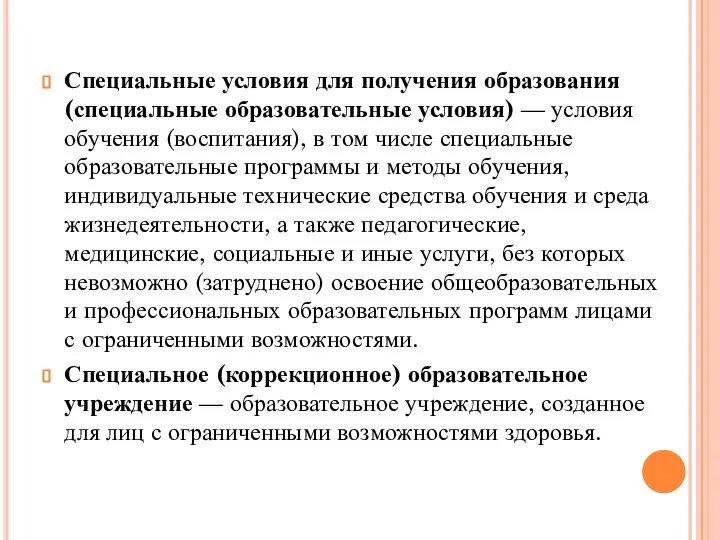 Специальные условия для получения образования (специальные образовательные условия) — условия обучения (воспитания), в том числе специальные образовательные программы и методы обучения, индивидуальные технические средства обучения и среда жизнедеятельности, а также педагогические, медицинские, социальные и иные услуги, без которых невозможно (затруднено) освоение общеобразовательных и профессиональных образовательных программ лицами с ограниченными возможностями.

Специальное (коррекционное) образовательное учреждение — образовательное учреждение, созданное для лиц с ограниченными возможностями здоровья.